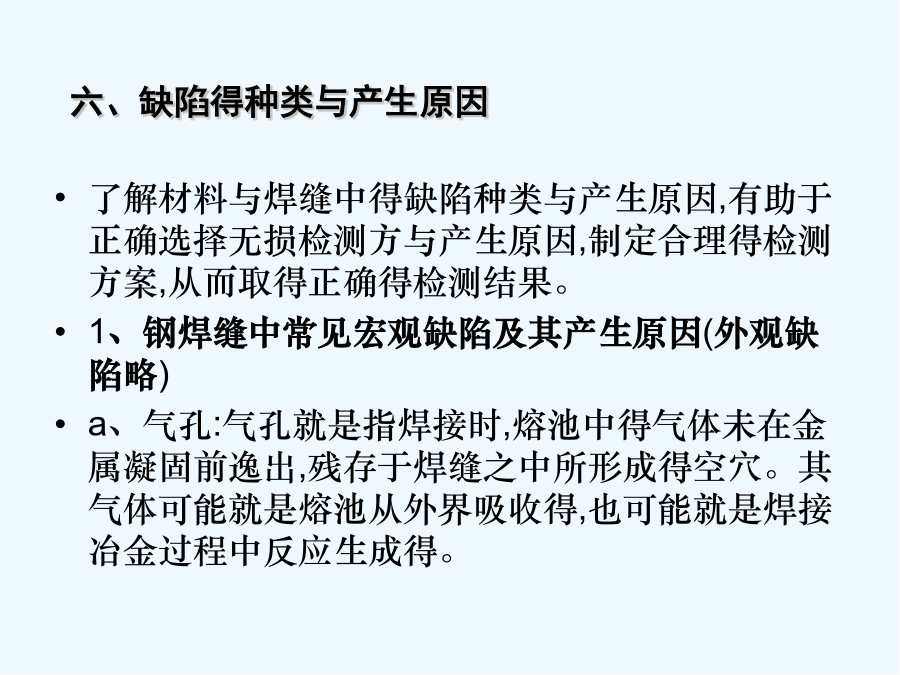 六、缺陷得种类与产生原因

• 了解材料与焊缝中得缺陷种类与产生原因,有助于正确选择无损检测方与产生原因,制定合理得检测方案,从而取得正确得检测结果。

• 1、钢焊缝中常见宏观缺陷及其产生原因(外观缺陷略)

• a、气孔:气孔就是指焊接时,熔池中得气体未在金属凝固前逸出,残存于焊缝之中所形成得空穴。其气体可能就是熔池从外界吸收得,也可能就是焊接冶金过程中反应生成得。